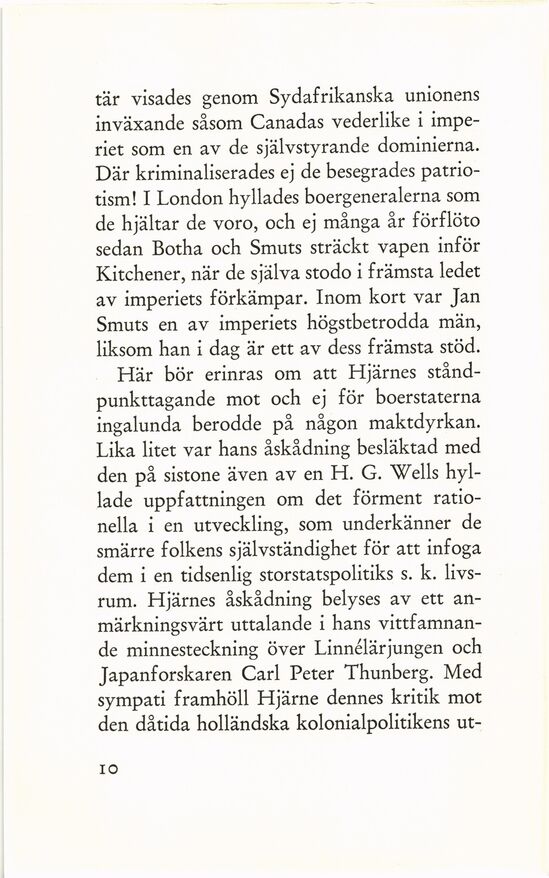 tär visades genom Sydafrikanska unionens inväxande såsom Canadas vederlike i imperiet som en av de självstyrande dominierna. Där kriminaliserades ej de besegrades patriotism! I London hyllades boergeneralerna som de hjältar de voro, och ej många år förflöto sedan Botha och Smuts sträckt vapen inför Kitchener, när de själva stodo i främsta ledet av imperiets förkämpar. Inom kort var Jan Smuts en av imperiets högstbetrodda män, liksom han i dag är ett av dess främsta stöd.

Här bör erinras om att Hjärnes ståndpunkttagande mot och ej för boerstaterna ingalunda berodde på någon maktdyrkan. Lika litet var hans åskådning besläktad med den på sistone även av en H. G. Wells hyllade uppfattningen om det förment rationella i en utveckling, som underkänner de smärre folkens självständighet för att infoga dem i en tidsenlig storstatspolitiks s. k. livsrum. Hjärnes åskådning belyses av ett anmärkningsvärt uttalande i hans vittfamnande minnesteckning över Linnélärjungen och Japanforskaren Carl Peter Thunberg. Med sympati framhöll Hjärne dennes kritik mot den dåtida holländska kolonialpolitikens ut-

10